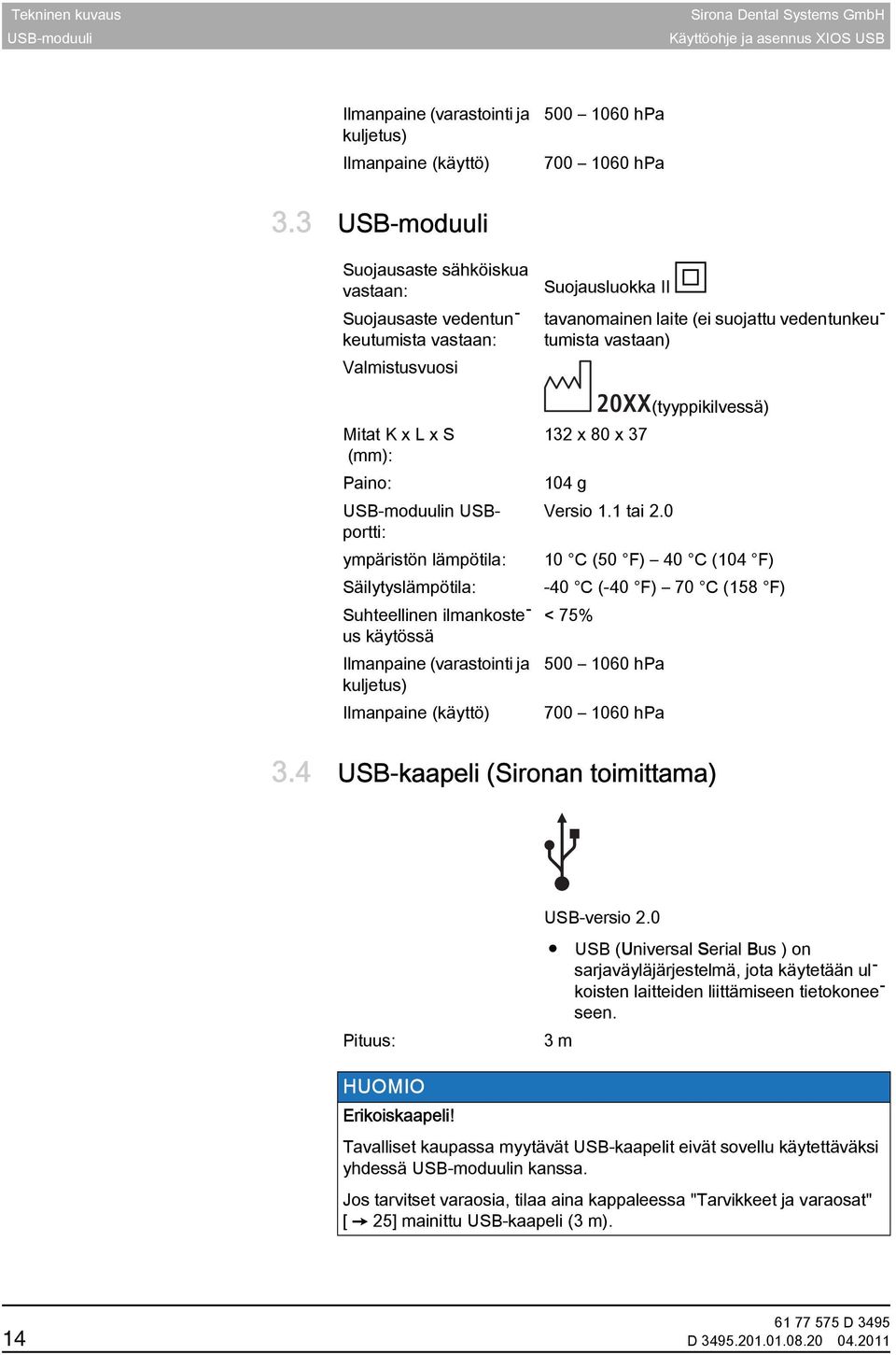 Tekninen kuvaus
USB-moduuli

Sirona Dental Systems GmbH
Käyttöohje ja asennus XIOS USB

| | |
|---|---|
| Ilmanpaine (varastointi ja kuljetus) | 500 – 1060 hPa |
| Ilmanpaine (käyttö) | 700 – 1060 hPa |

3.3 USB-moduuli

| | |
|---|---|
| Suojausaste sähköiskua vastaan: | Suojausluokka II |
| Suojausaste vedentunkeutumista vastaan: | tavanomainen laite (ei suojattu vedentunkeutumista vastaan) |
| Valmistusvuosi | 20XX(tyyppikilvessä) |
| Mitat K x L x S (mm): | 132 x 80 x 37 |
| Paino: | 104 g |
| USB-moduulin USB-portti: | Versio 1.1 tai 2.0 |
| ympäristön lämpötila: | 10 °C (50 °F) – 40 °C (104 °F) |
| Säilytyslämpötila: | -40 °C (-40 °F) – 70 °C (158 °F) |
| Suhteellinen ilmankosteus käytössä | < 75% |
| Ilmanpaine (varastointi ja kuljetus) | 500 – 1060 hPa |
| Ilmanpaine (käyttö) | 700 – 1060 hPa |

3.4 USB-kaapeli (Sironan toimittama)

USB-versio 2.0

● USB (Universal Serial Bus ) on sarjaväyläjärjestelmä, jota käytetään ulkoisten laitteiden liittämiseen tietokoneeseen.

Pituus: 3 m

HUOMIO
Erikoiskaapeli!
Tavalliset kaupassa myytävät USB-kaapelit eivät sovellu käytettäväksi yhdessä USB-moduulin kanssa.
Jos tarvitset varaosia, tilaa aina kappaleessa "Tarvikkeet ja varaosat" [ → 25] mainittu USB-kaapeli (3 m).

14

61 77 575 D 3495
D 3495.201.01.08.20 04.2011